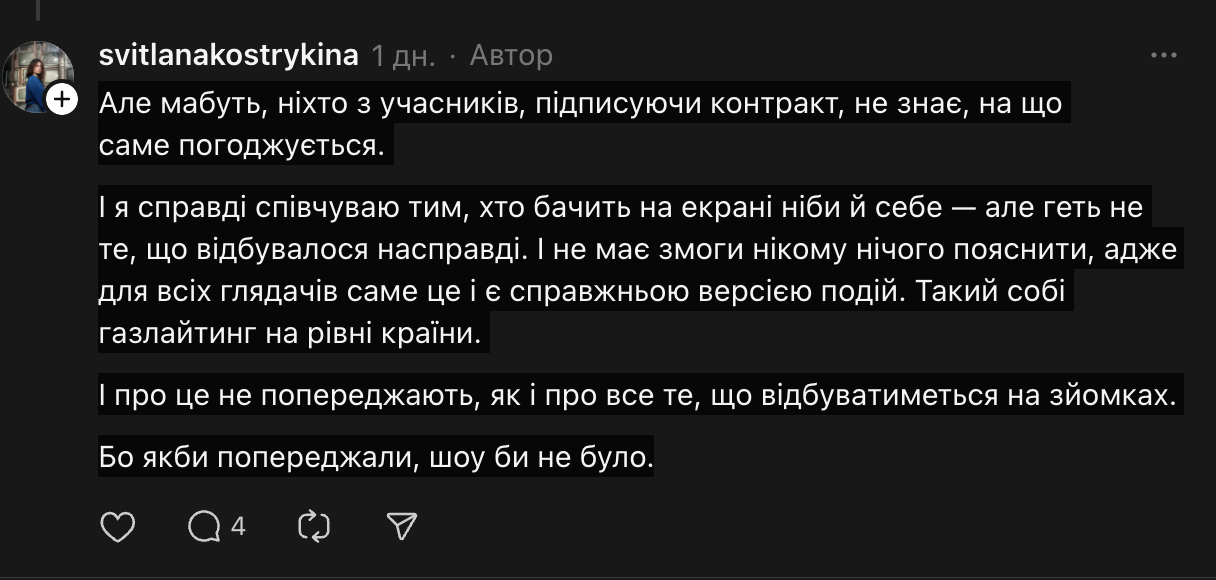 svitlanakostrykina 1 дн. · Автор

Але мабуть, ніхто з учасників, підписуючи контракт, не знає, на що саме погоджується.

І я справді співчуваю тим, хто бачить на екрані ніби й себе — але геть не те, що відбувалося насправді. І не має змоги нікому нічого пояснити, адже для всіх глядачів саме це і є справжньою версією подій. Такий собі газлайтинг на рівні країни.

І про це не попереджають, як і про все те, що відбуватиметься на зйомках.

Бо якби попереджали, шоу би не було.

4